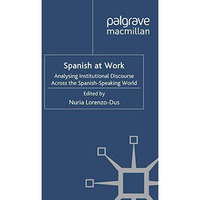 palgrave
macmillan

Spanish at Work

Analysing Institutional Discourse Across the Spanish-Speaking World

Edited by

Nuria Lorenzo-Dus